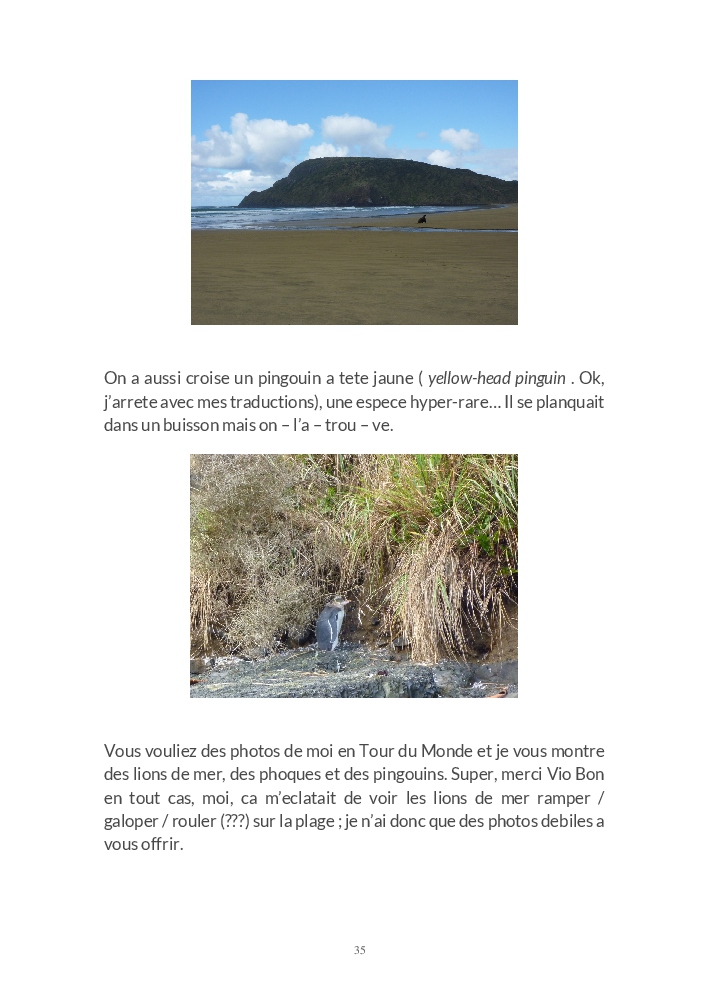 On a aussi croise un pingouin a tete jaune ( yellow-head pinguin . Ok, j'arrete avec mes traductions), une espece hyper-rare… Il se planquait dans un buisson mais on – l'a – trou – ve.

Vous vouliez des photos de moi en Tour du Monde et je vous montre des lions de mer, des phoques et des pingouins. Super, merci Vio Bon en tout cas, moi, ca m'eclatait de voir les lions de mer ramper / galoper / rouler (???) sur la plage ; je n'ai donc que des photos debiles a vous offrir.

35